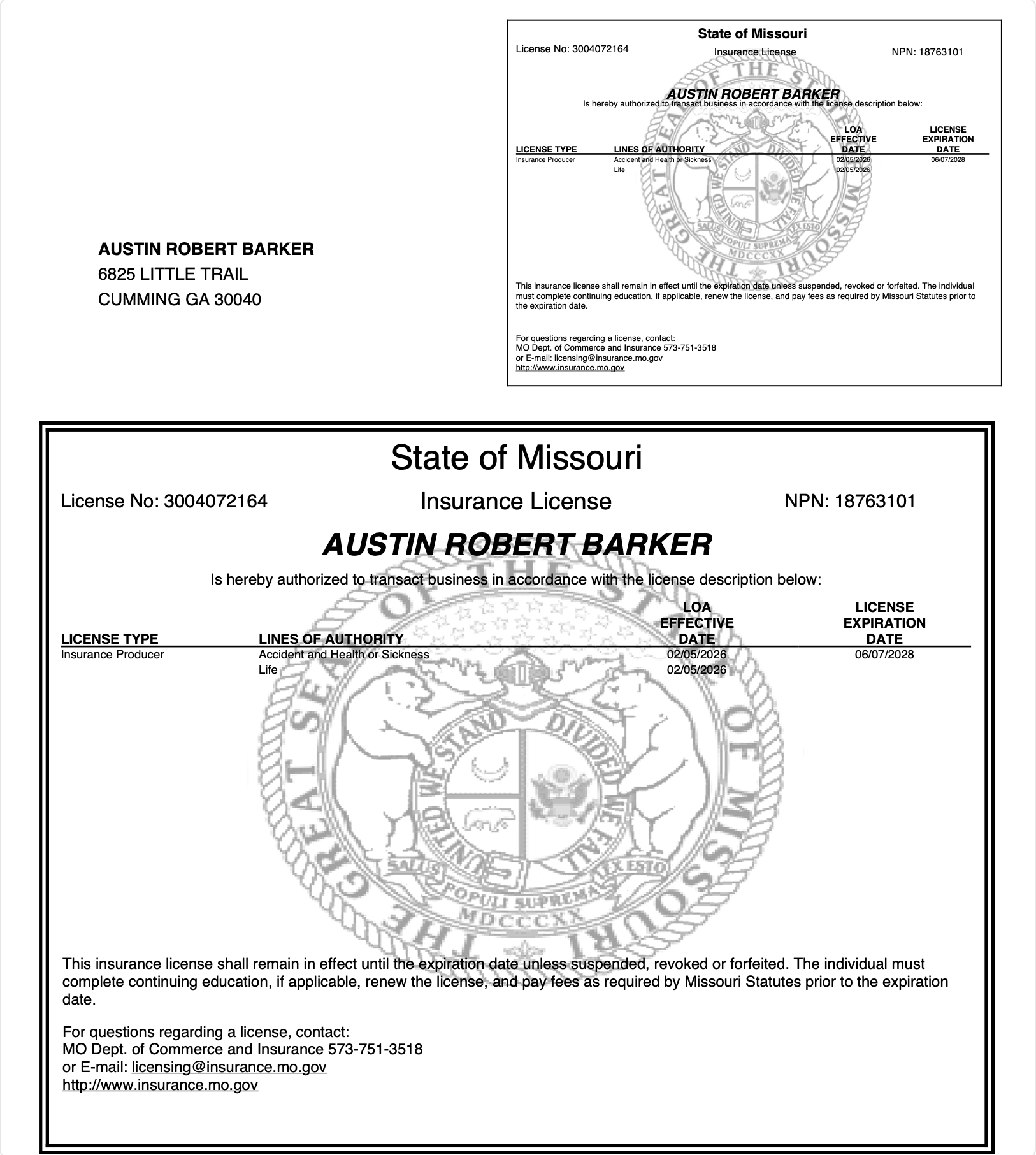 State of Missouri

License No: 3004072164 Insurance License NPN: 18763101

AUSTIN ROBERT BARKER

Is hereby authorized to transact business in accordance with the license description below:

| LICENSE TYPE | LINES OF AUTHORITY | LOA EFFECTIVE DATE | LICENSE EXPIRATION DATE |
|---|---|---|---|
| Insurance Producer | Accident and Health or Sickness | 02/05/2026 | 06/07/2028 |
| | Life | 02/05/2026 | |

THE GREAT SEAL OF THE STATE OF MISSOURI
UNITED WE STAND DIVIDED WE FALL
SALUS POPULI SUPREMA LEX ESTO
MDCCCXX

This insurance license shall remain in effect until the expiration date unless suspended, revoked or forfeited. The individual must complete continuing education, if applicable, renew the license, and pay fees as required by Missouri Statutes prior to the expiration date.

For questions regarding a license, contact:
MO Dept. of Commerce and Insurance 573-751-3518
or E-mail: licensing@insurance.mo.gov
http://www.insurance.mo.gov

AUSTIN ROBERT BARKER
6825 LITTLE TRAIL
CUMMING GA 30040

State of Missouri

License No: 3004072164 Insurance License NPN: 18763101

AUSTIN ROBERT BARKER

Is hereby authorized to transact business in accordance with the license description below:

| LICENSE TYPE | LINES OF AUTHORITY | LOA EFFECTIVE DATE | LICENSE EXPIRATION DATE |
|---|---|---|---|
| Insurance Producer | Accident and Health or Sickness | 02/05/2026 | 06/07/2028 |
| | Life | 02/05/2026 | |

THE GREAT SEAL OF THE STATE OF MISSOURI
UNITED WE STAND DIVIDED WE FALL
SALUS POPULI SUPREMA LEX ESTO
MDCCCXX

This insurance license shall remain in effect until the expiration date unless suspended, revoked or forfeited. The individual must complete continuing education, if applicable, renew the license, and pay fees as required by Missouri Statutes prior to the expiration date.

For questions regarding a license, contact:
MO Dept. of Commerce and Insurance 573-751-3518
or E-mail: licensing@insurance.mo.gov
http://www.insurance.mo.gov